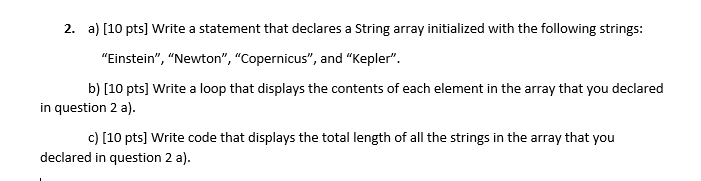 2. a) [10 pts] Write a statement that declares a String array initialized with the following strings: “Einstein”, “Newton”, “Copernicus”, and “Kepler”.

b) [10 pts] Write a loop that displays the contents of each element in the array that you declared in question 2 a).

c) [10 pts] Write code that displays the total length of all the strings in the array that you declared in question 2 a).